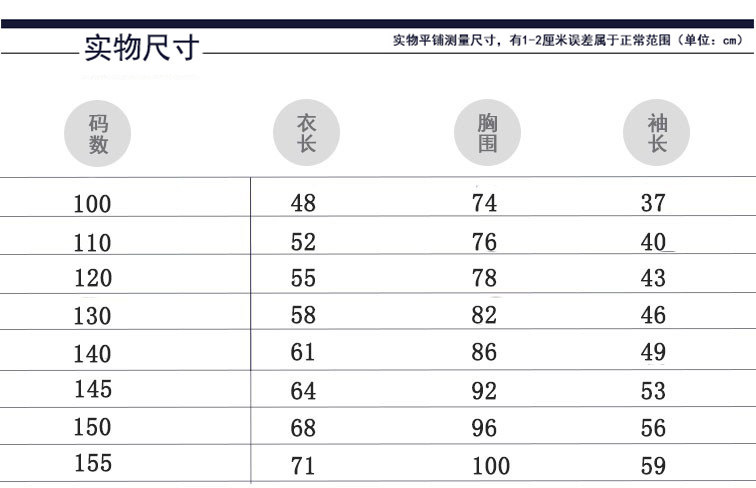 实物尺寸

实物平铺测量尺寸，有1-2厘米误差属于正常范围（单位：cm）

| 码数 | 衣长 | 胸围 | 袖长 |
|---|---|---|---|
| 100 | 48 | 74 | 37 |
| 110 | 52 | 76 | 40 |
| 120 | 55 | 78 | 43 |
| 130 | 58 | 82 | 46 |
| 140 | 61 | 86 | 49 |
| 145 | 64 | 92 | 53 |
| 150 | 68 | 96 | 56 |
| 155 | 71 | 100 | 59 |